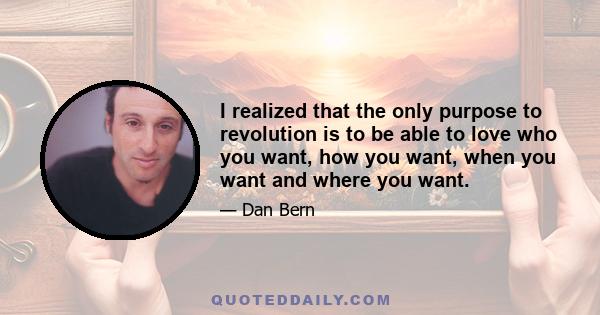 I realized that the only purpose to revolution is to be able to love who you want, how you want, when you want and where you want.

— Dan Bern

QUOTEDDAILY.COM